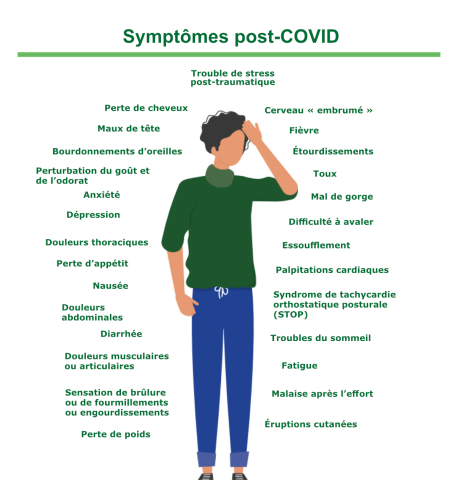 Symptômes post-COVID

Trouble de stress post-traumatique

Perte de cheveux

Maux de tête

Bourdonnements d'oreilles

Perturbation du goût et de l'odorat

Anxiété

Dépression

Douleurs thoraciques

Perte d'appétit

Nausée

Douleurs abdominales

Diarrhée

Douleurs musculaires ou articulaires

Sensation de brûlure ou de fourmillements ou engourdissements

Perte de poids

Cerveau « embrumé »

Fièvre

Étourdissements

Toux

Mal de gorge

Difficulté à avaler

Essoufflement

Palpitations cardiaques

Syndrome de tachycardie orthostatique posturale (STOP)

Troubles du sommeil

Fatigue

Malaise après l'effort

Éruptions cutanées